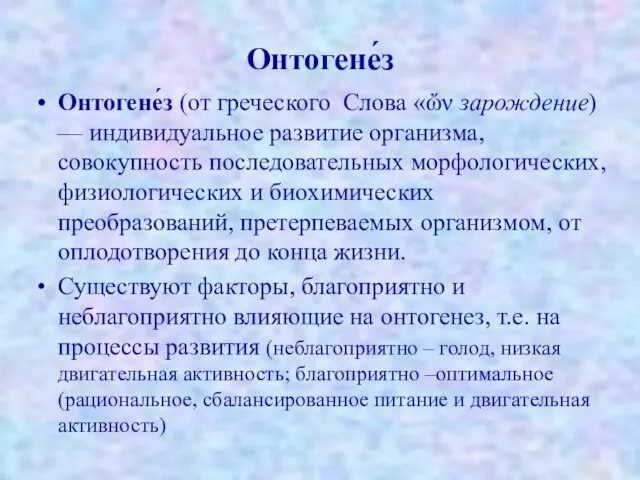 Онтогене́з

• Онтогене́з (от греческого Слова «ὤν зарождение) — индивидуальное развитие организма, совокупность последовательных морфологических, физиологических и биохимических преобразований, претерпеваемых организмом, от оплодотворения до конца жизни.

• Существуют факторы, благоприятно и неблагоприятно влияющие на онтогенез, т.е. на процессы развития (неблагоприятно – голод, низкая двигательная активность; благоприятно –оптимальное (рациональное, сбалансированное питание и двигательная активность)